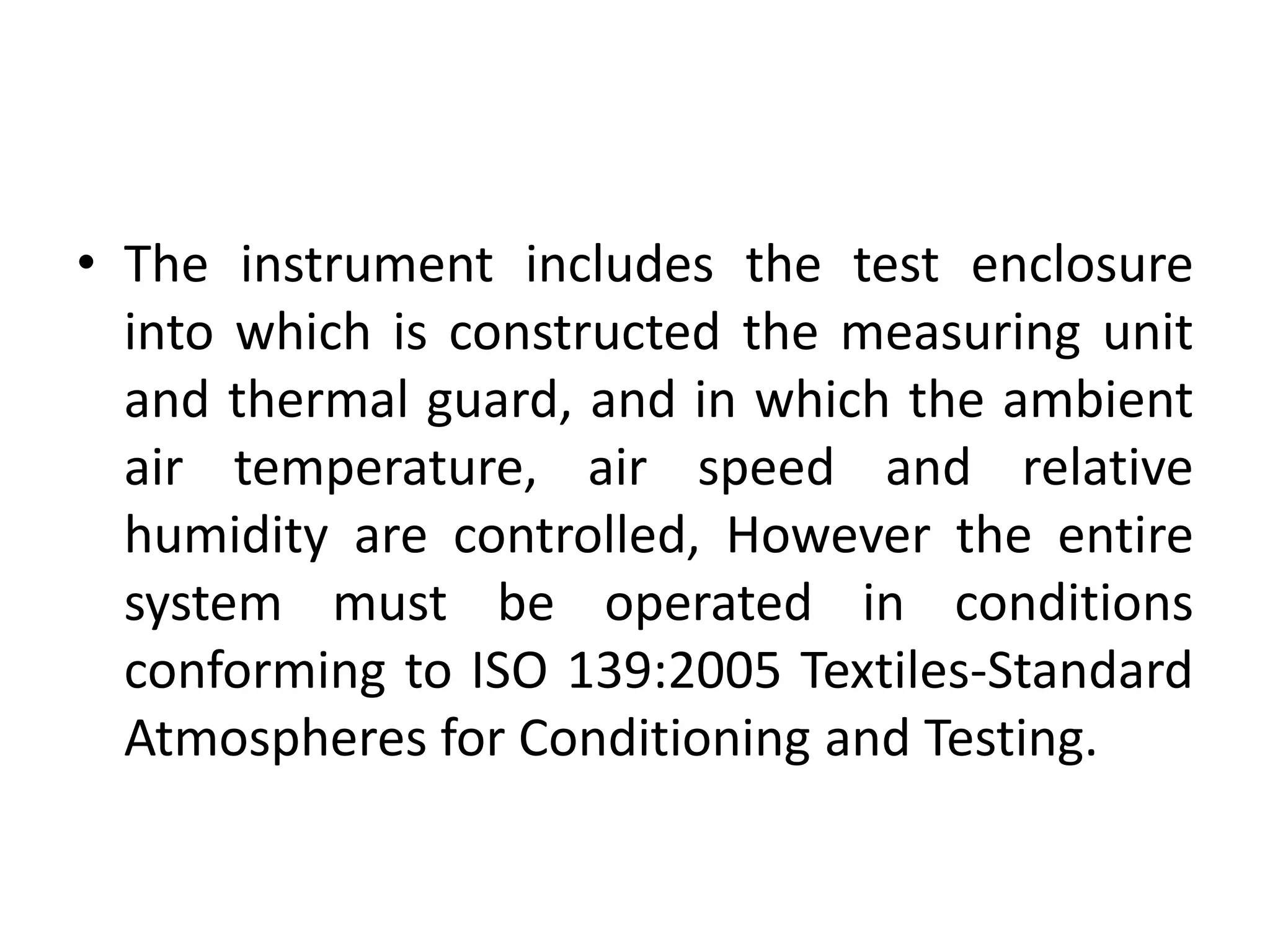 • The instrument includes the test enclosure into which is constructed the measuring unit and thermal guard, and in which the ambient air temperature, air speed and relative humidity are controlled, However the entire system must be operated in conditions conforming to ISO 139:2005 Textiles-Standard Atmospheres for Conditioning and Testing.